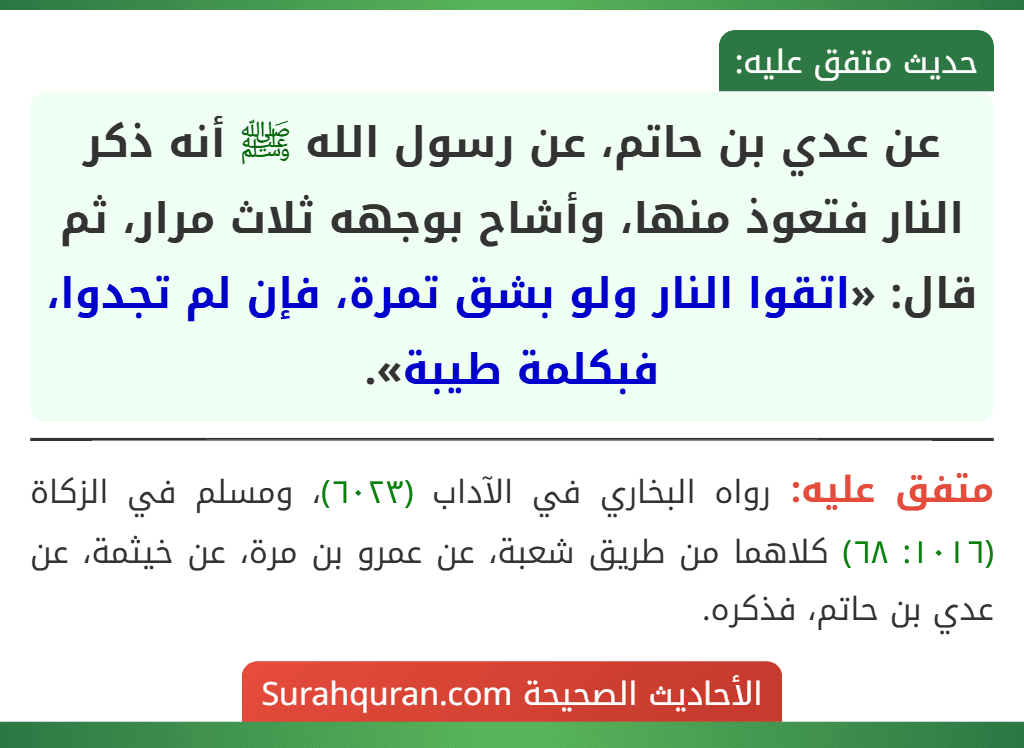 حديث متفق عليه:

عن عدي بن حاتم، عن رسول الله ﷺ أنه ذكر النار فتعوذ منها، وأشاح بوجهه ثلاث مرار، ثم قال: «اتقوا النار ولو بشق تمرة، فإن لم تجدوا، فبكلمة طيبة».

متفق عليه: رواه البخاري في الآداب (٦٠٢٣)، ومسلم في الزكاة (١٠١٦: ٦٨) كلاهما من طريق شعبة، عن عمرو بن مرة، عن خيثمة، عن عدي بن حاتم، فذكره.

الأحاديث الصحيحة Surahquran.com